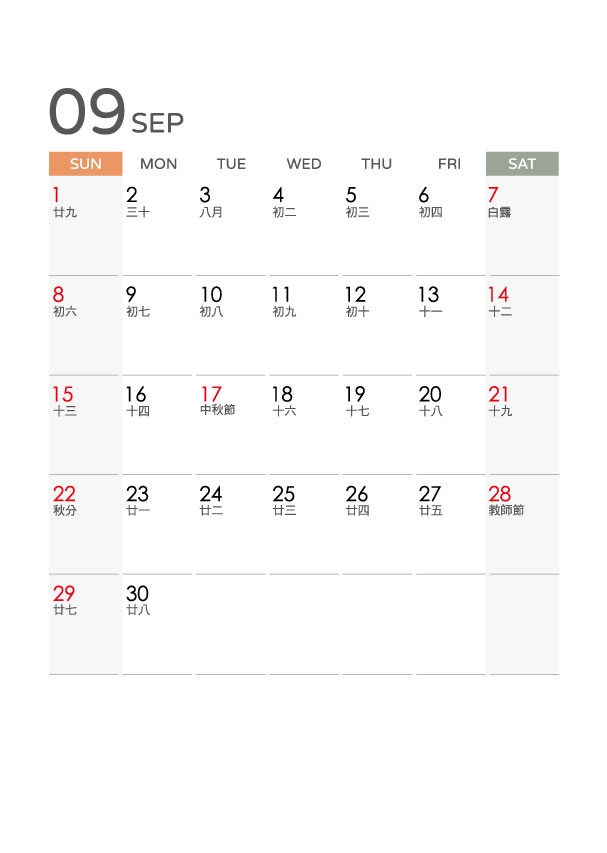 09 SEP

| SUN | MON | TUE | WED | THU | FRI | SAT |
|---|---|---|---|---|---|---|
| 1 廿九 | 2 三十 | 3 八月 | 4 初二 | 5 初三 | 6 初四 | 7 白露 |
| 8 初六 | 9 初七 | 10 初八 | 11 初九 | 12 初十 | 13 十一 | 14 十二 |
| 15 十三 | 16 十四 | 17 中秋節 | 18 十六 | 19 十七 | 20 十八 | 21 十九 |
| 22 秋分 | 23 廿一 | 24 廿二 | 25 廿三 | 26 廿四 | 27 廿五 | 28 教師節 |
| 29 廿七 | 30 廿八 | | | | | |